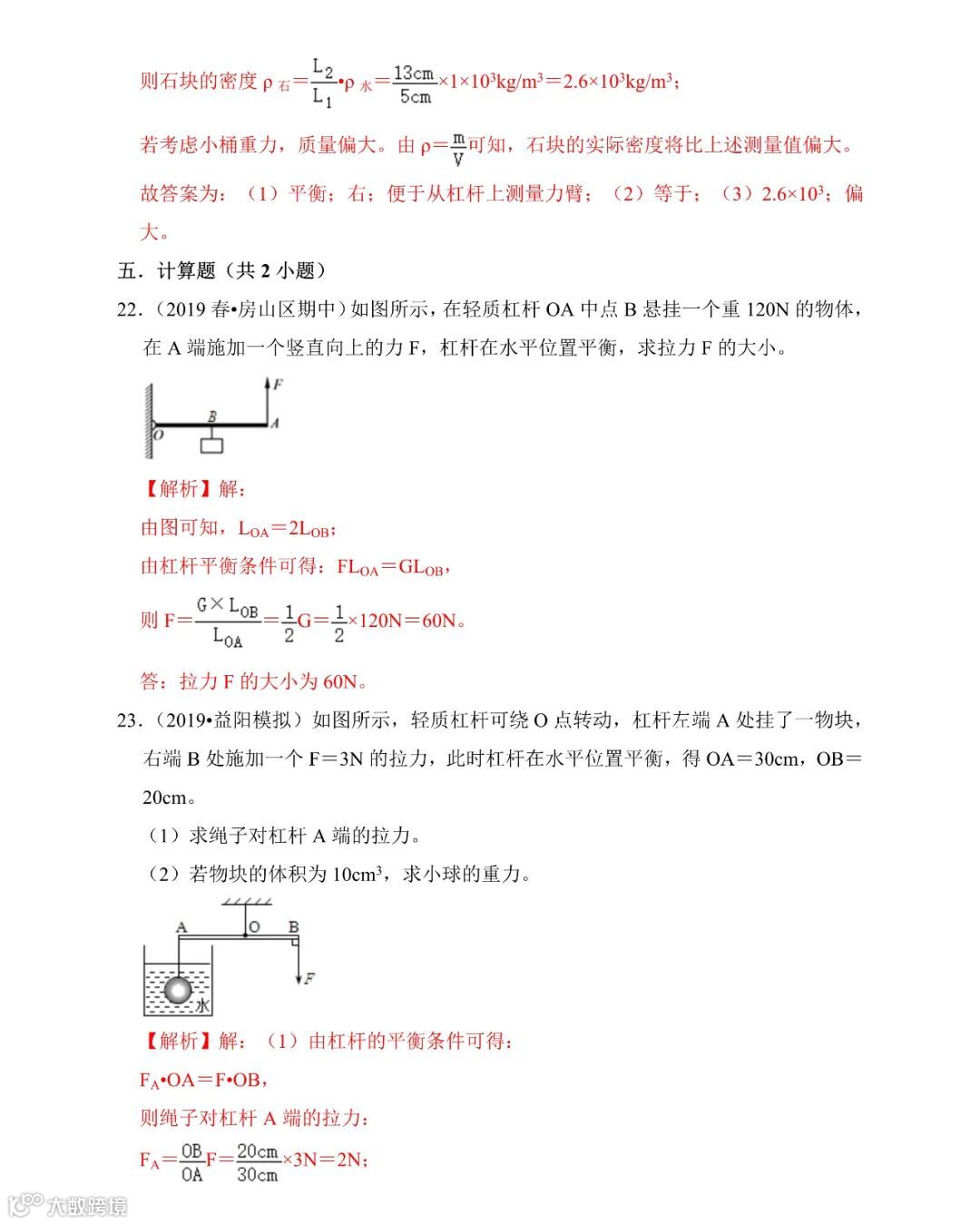 则石块的密度 $\rho_{石}=\frac{L_2}{L_1}\cdot\rho_{水}=\frac{13cm}{5cm}\times1\times10^3kg/m^3=2.6\times10^3kg/m^3$；

若考虑小桶重力，质量偏大。由 $\rho=\frac{m}{V}$可知，石块的实际密度将比上述测量值偏大。

故答案为：（1）平衡；右；便于从杠杆上测量力臂；（2）等于；（3）$2.6\times10^3$；偏大。

五．计算题（共 2 小题）

22．（2019 春•房山区期中）如图所示，在轻质杠杆 OA 中点 B 悬挂一个重 120N 的物体，在 A 端施加一个竖直向上的力 F，杠杆在水平位置平衡，求拉力 F 的大小。

F
B
A
O

【解析】解：

由图可知，$L_{OA}=2L_{OB}$；

由杠杆平衡条件可得：$FL_{OA}=GL_{OB}$，

则 $F=\frac{G\times L_{OB}}{L_{OA}}=\frac{1}{2}G=\frac{1}{2}\times120N=60N$。

答：拉力 F 的大小为 60N。

23．（2019•益阳模拟）如图所示，轻质杠杆可绕 O 点转动，杠杆左端 A 处挂了一物块，右端 B 处施加一个 F＝3N 的拉力，此时杠杆在水平位置平衡，得 OA＝30cm，OB＝20cm。

（1）求绳子对杠杆 A 端的拉力。

（2）若物块的体积为 $10cm^3$，求小球的重力。

A
O
B
F
水

【解析】解：（1）由杠杆的平衡条件可得：

$F_A\cdot OA=F\cdot OB$，

则绳子对杠杆 A 端的拉力：

$F_A=\frac{OB}{OA}F=\frac{20cm}{30cm}\times3N=2N$；

大数跨境